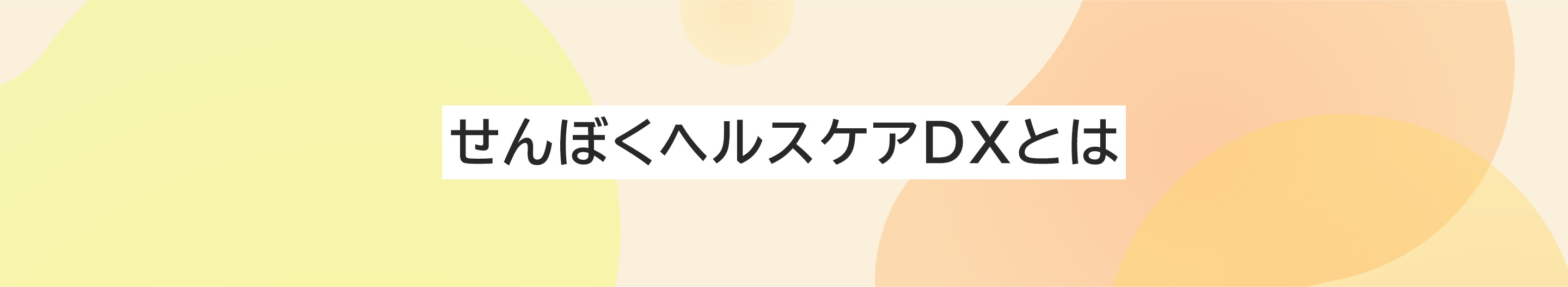 せんぼくヘルスケアDXとは